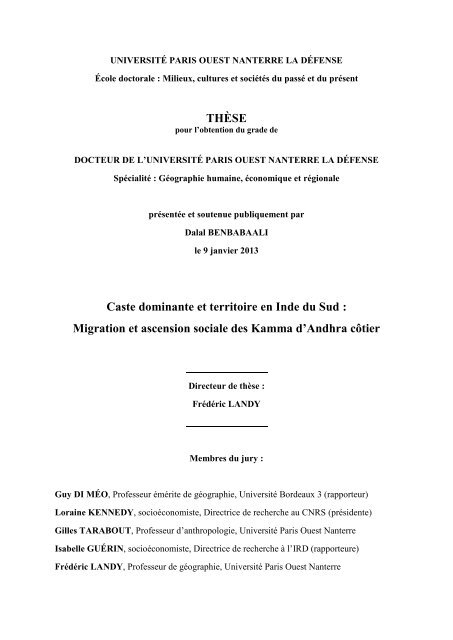 UNIVERSITÉ PARIS OUEST NANTERRE LA DÉFENSE

École doctorale : Milieux, cultures et sociétés du passé et du présent

THÈSE

pour l'obtention du grade de

DOCTEUR DE L'UNIVERSITÉ PARIS OUEST NANTERRE LA DÉFENSE

Spécialité : Géographie humaine, économique et régionale

présentée et soutenue publiquement par

Dalal BENBABAALI

le 9 janvier 2013

Caste dominante et territoire en Inde du Sud :

Migration et ascension sociale des Kamma d'Andhra côtier

Directeur de thèse :

Frédéric LANDY

Membres du jury :

Guy DI MÉO, Professeur émérite de géographie, Université Bordeaux 3 (rapporteur)

Loraine KENNEDY, socioéconomiste, Directrice de recherche au CNRS (présidente)

Gilles TARABOUT, Professeur d'anthropologie, Université Paris Ouest Nanterre

Isabelle GUÉRIN, socioéconomiste, Directrice de recherche à l'IRD (rapporteure)

Frédéric LANDY, Professeur de géographie, Université Paris Ouest Nanterre